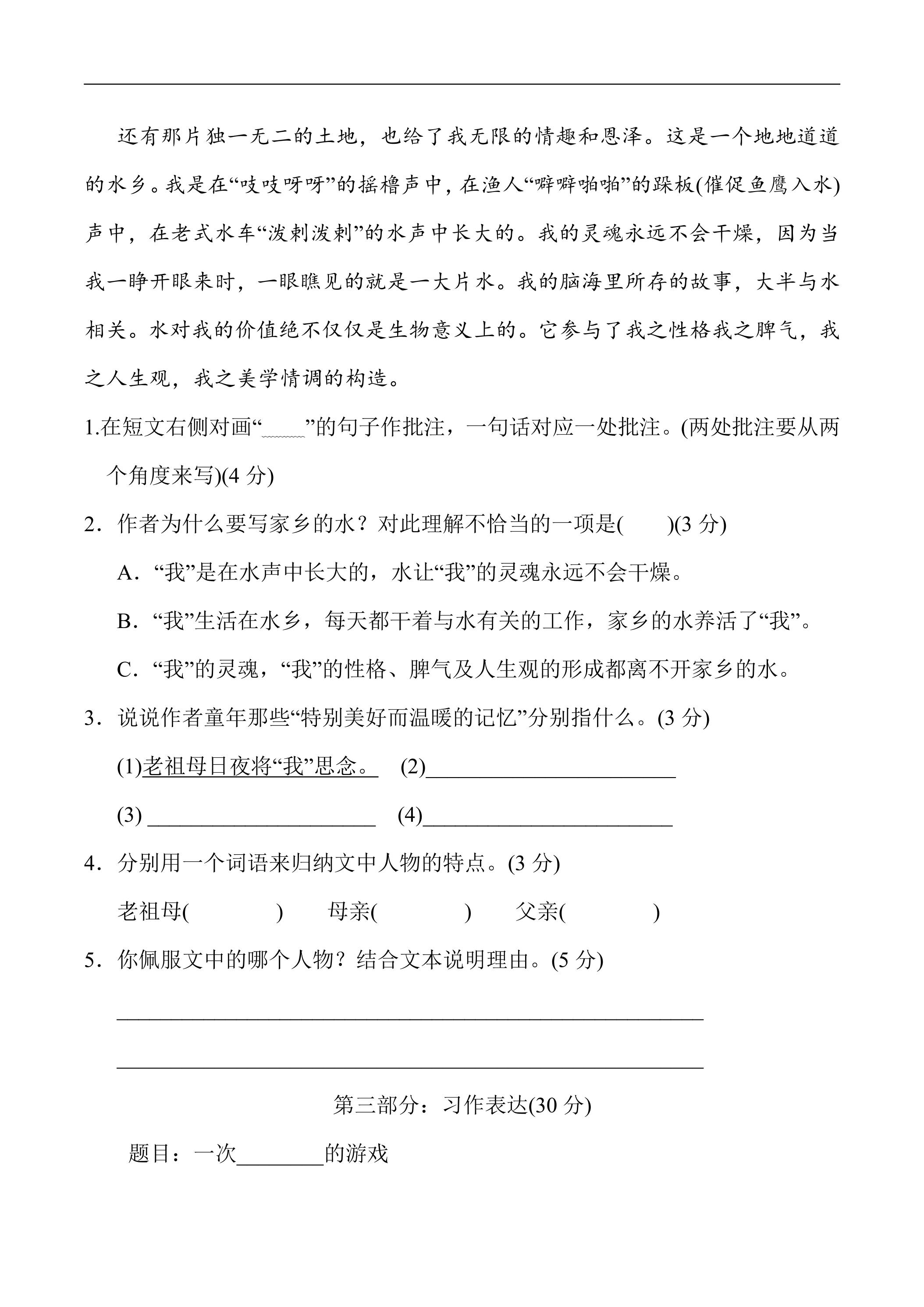 还有那片独一无二的土地，也给了我无限的情趣和恩泽。这是一个地地道道的水乡。我是在“吱吱呀呀”的摇橹声中，在渔人“噼噼啪啪”的跺板(催促鱼鹰入水)声中，在老式水车“泼剌泼剌”的水声中长大的。我的灵魂永远不会干燥，因为当我一睁开眼来时，一眼瞧见的就是一大片水。我的脑海里所存的故事，大半与水相关。水对我的价值绝不仅仅是生物意义上的。它参与了我之性格我之脾气，我之人生观，我之美学情调的构造。

1.在短文右侧对画“____”的句子作批注，一句话对应一处批注。(两处批注要从两个角度来写)(4分)

2．作者为什么要写家乡的水？对此理解不恰当的一项是(　　)(3分)

A．“我”是在水声中长大的，水让“我”的灵魂永远不会干燥。

B．“我”生活在水乡，每天都干着与水有关的工作，家乡的水养活了“我”。

C．“我”的灵魂，“我”的性格、脾气及人生观的形成都离不开家乡的水。

3．说说作者童年那些“特别美好而温暖的记忆”分别指什么。(3分)

(1)老祖母日夜将“我”思念。 (2)____

(3)____ (4)____

4．分别用一个词语来归纳文中人物的特点。(3分)

老祖母(　　) 母亲(　　) 父亲(　　)

5．你佩服文中的哪个人物？结合文本说明理由。(5分)

____

____

第三部分：习作表达(30分)

题目：一次____的游戏